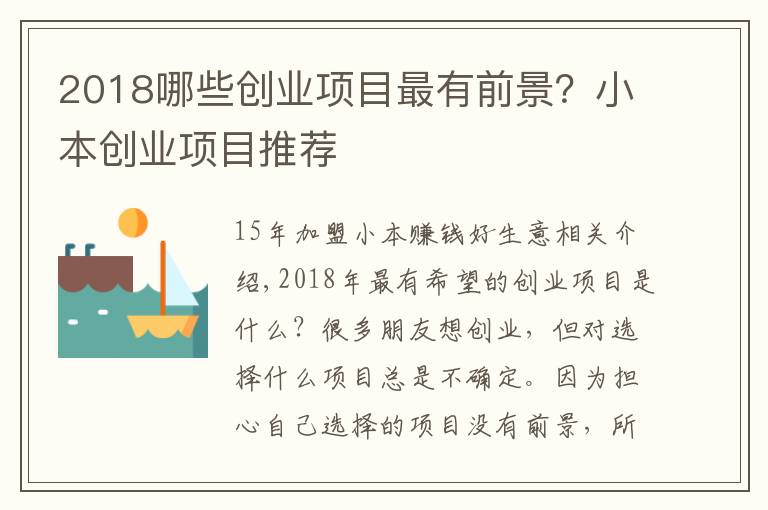 2018哪些创业项目最有前景？小本创业项目推荐

15年加盟小本赚钱好生意相关介绍,2018年最有希望的创业项目是什么？很多朋友想创业，但对选择什么项目总是不确定。因为担心自己选择的项目没有前景，所